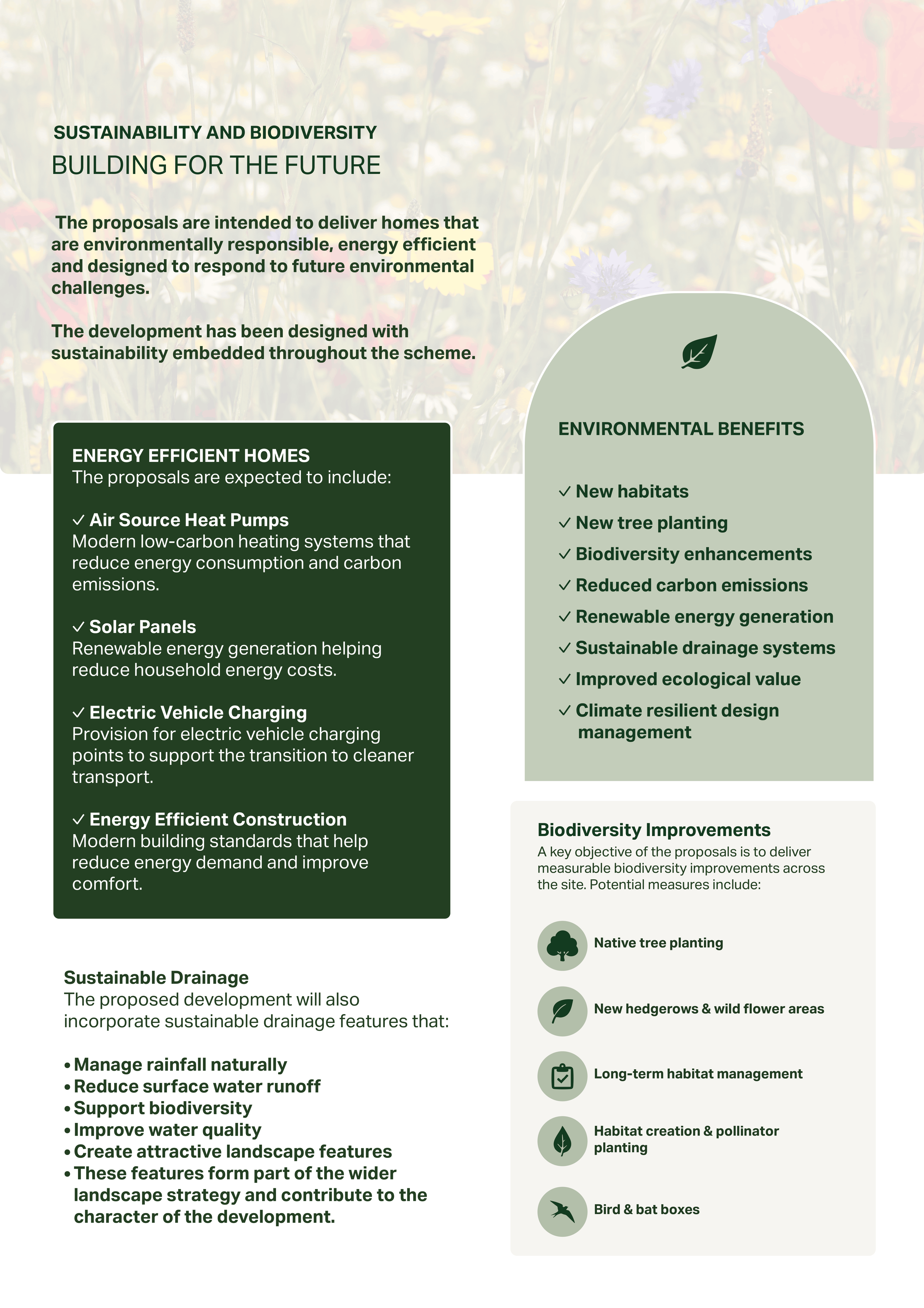 SUSTAINABILITY AND BIODIVERSITY
BUILDING FOR THE FUTURE

The proposals are intended to deliver homes that are environmentally responsible, energy efficient and designed to respond to future environmental challenges.

The development has been designed with sustainability embedded throughout the scheme.

ENERGY EFFICIENT HOMES
The proposals are expected to include:

✓ Air Source Heat Pumps
Modern low-carbon heating systems that reduce energy consumption and carbon emissions.

✓ Solar Panels
Renewable energy generation helping reduce household energy costs.

✓ Electric Vehicle Charging
Provision for electric vehicle charging points to support the transition to cleaner transport.

✓ Energy Efficient Construction
Modern building standards that help reduce energy demand and improve comfort.

Sustainable Drainage
The proposed development will also incorporate sustainable drainage features that:

• Manage rainfall naturally
• Reduce surface water runoff
• Support biodiversity
• Improve water quality
• Create attractive landscape features
• These features form part of the wider landscape strategy and contribute to the character of the development.

ENVIRONMENTAL BENEFITS

✓ New habitats
✓ New tree planting
✓ Biodiversity enhancements
✓ Reduced carbon emissions
✓ Renewable energy generation
✓ Sustainable drainage systems
✓ Improved ecological value
✓ Climate resilient design management

Biodiversity Improvements
A key objective of the proposals is to deliver measurable biodiversity improvements across the site. Potential measures include:

Native tree planting

New hedgerows & wild flower areas

Long-term habitat management

Habitat creation & pollinator planting

Bird & bat boxes